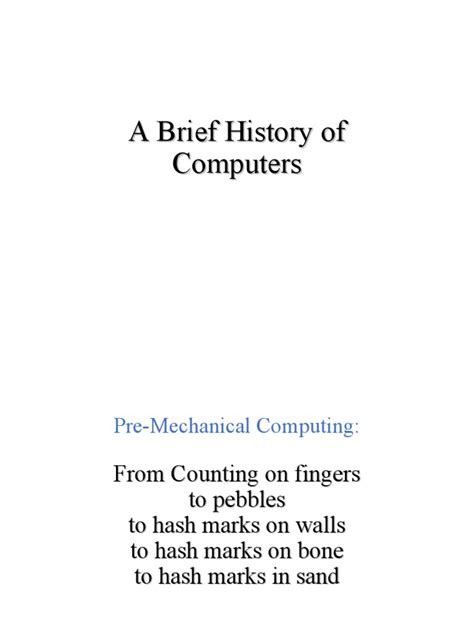 A Brief History of Computers

Pre-Mechanical Computing:

From Counting on fingers
to pebbles
to hash marks on walls
to hash marks on bone
to hash marks in sand